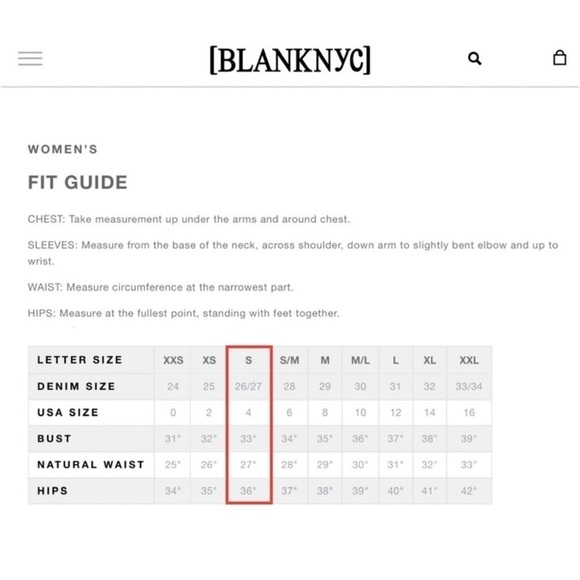 [BLANKNYC]

WOMEN'S

FIT GUIDE

CHEST: Take measurement up under the arms and around chest.

SLEEVES: Measure from the base of the neck, across shoulder, down arm to slightly bent elbow and up to wrist.

WAIST: Measure circumference at the narrowest part.

HIPS: Measure at the fullest point, standing with feet together.

| LETTER SIZE | XXS | XS | S | S/M | M | M/L | L | XL | XXL |
|---|---|---|---|---|---|---|---|---|---|
| DENIM SIZE | 24 | 25 | 26/27 | 28 | 29 | 30 | 31 | 32 | 33/34 |
| USA SIZE | 0 | 2 | 4 | 6 | 8 | 10 | 12 | 14 | 16 |
| BUST | 31" | 32" | 33" | 34" | 35" | 36" | 37" | 38" | 39" |
| NATURAL WAIST | 25" | 26" | 27" | 28" | 29" | 30" | 31" | 32" | 33" |
| HIPS | 34" | 35" | 36" | 37" | 38" | 39" | 40" | 41" | 42" |